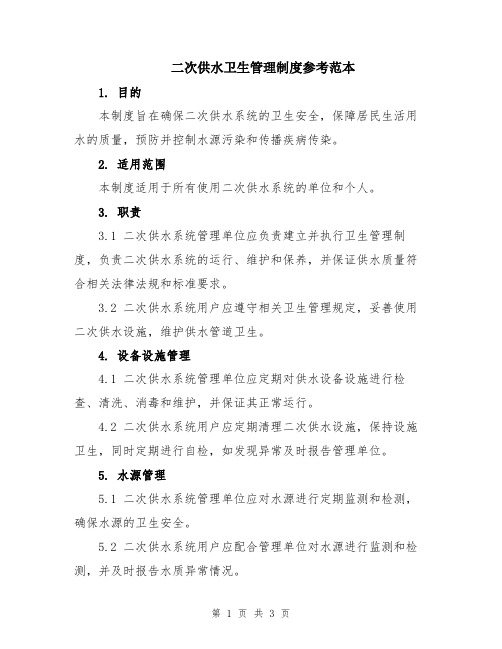 二次供水卫生管理制度参考范本

1. 目的

本制度旨在确保二次供水系统的卫生安全，保障居民生活用水的质量，预防并控制水源污染和传播疾病传染。

2. 适用范围

本制度适用于所有使用二次供水系统的单位和个人。

3. 职责

3.1 二次供水系统管理单位应负责建立并执行卫生管理制度，负责二次供水系统的运行、维护和保养，并保证供水质量符合相关法律法规和标准要求。

3.2 二次供水系统用户应遵守相关卫生管理规定，妥善使用二次供水设施，维护供水管道卫生。

4. 设备设施管理

4.1 二次供水系统管理单位应定期对供水设备设施进行检查、清洗、消毒和维护，并保证其正常运行。

4.2 二次供水系统用户应定期清理二次供水设施，保持设施卫生，同时定期进行自检，如发现异常及时报告管理单位。

5. 水源管理

5.1 二次供水系统管理单位应对水源进行定期监测和检测，确保水源的卫生安全。

5.2 二次供水系统用户应配合管理单位对水源进行监测和检测，并及时报告水质异常情况。

第 1 页 共 3 页